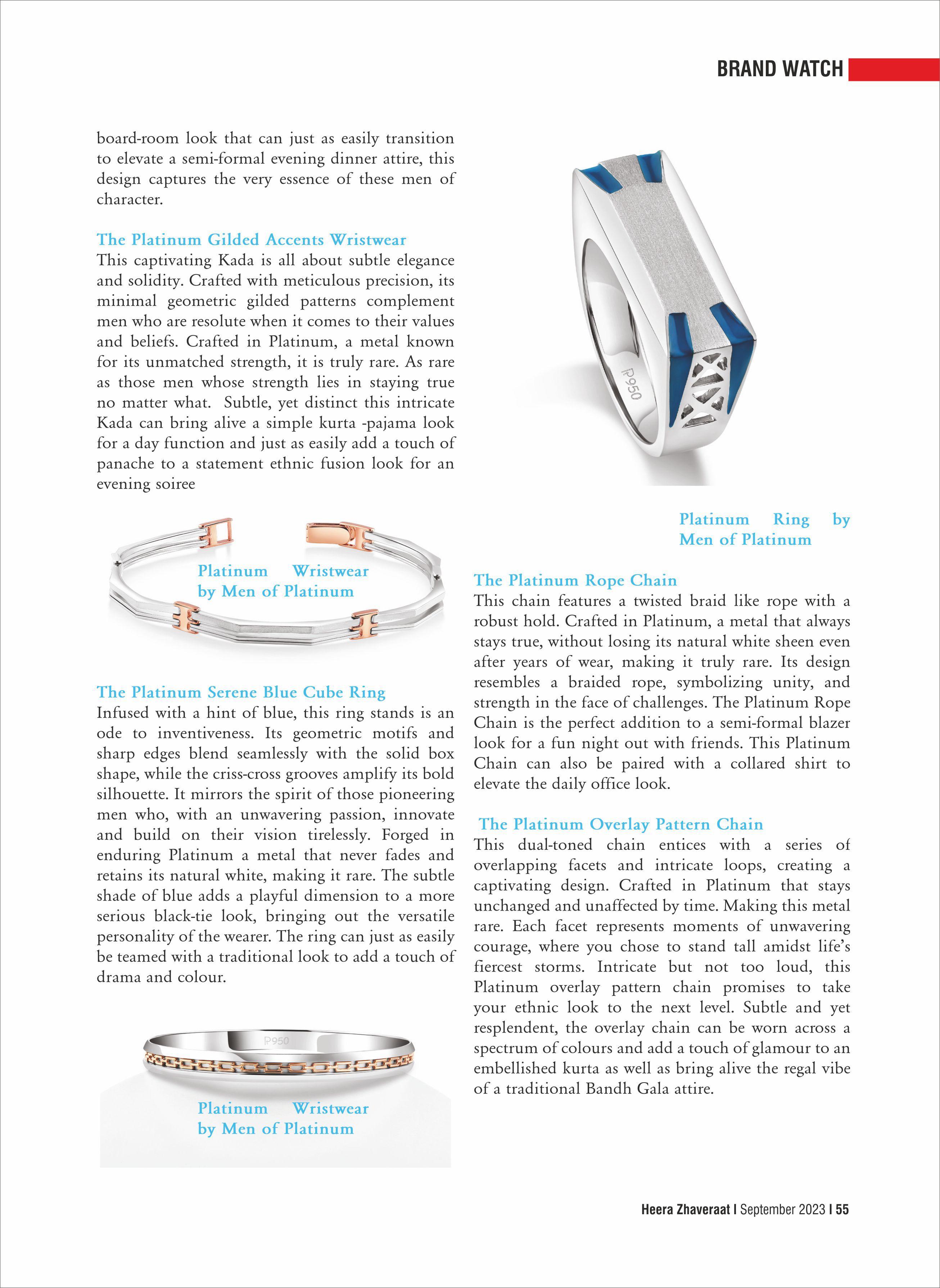 BRAND WATCH

board-room look that can just as easily transition to elevate a semi-formal evening dinner attire, this design captures the very essence of these men of character.

The Platinum Gilded Accents Wristwear
This captivating Kada is all about subtle elegance and solidity. Crafted with meticulous precision, its minimal geometric gilded patterns complement men who are resolute when it comes to their values and beliefs. Crafted in Platinum, a metal known for its unmatched strength, it is truly rare. As rare as those men whose strength lies in staying true no matter what. Subtle, yet distinct this intricate Kada can bring alive a simple kurta -pajama look for a day function and just as easily add a touch of panache to a statement ethnic fusion look for an evening soiree

Platinum Wristwear by Men of Platinum

The Platinum Serene Blue Cube Ring
Infused with a hint of blue, this ring stands is an ode to inventiveness. Its geometric motifs and sharp edges blend seamlessly with the solid box shape, while the criss-cross grooves amplify its bold silhouette. It mirrors the spirit of those pioneering men who, with an unwavering passion, innovate and build on their vision tirelessly. Forged in enduring Platinum a metal that never fades and retains its natural white, making it rare. The subtle shade of blue adds a playful dimension to a more serious black-tie look, bringing out the versatile personality of the wearer. The ring can just as easily be teamed with a traditional look to add a touch of drama and colour.

Pt950

Platinum Wristwear by Men of Platinum

Pt950

Platinum Ring by Men of Platinum

The Platinum Rope Chain
This chain features a twisted braid like rope with a robust hold. Crafted in Platinum, a metal that always stays true, without losing its natural white sheen even after years of wear, making it truly rare. Its design resembles a braided rope, symbolizing unity, and strength in the face of challenges. The Platinum Rope Chain is the perfect addition to a semi-formal blazer look for a fun night out with friends. This Platinum Chain can also be paired with a collared shirt to elevate the daily office look.

The Platinum Overlay Pattern Chain
This dual-toned chain entices with a series of overlapping facets and intricate loops, creating a captivating design. Crafted in Platinum that stays unchanged and unaffected by time. Making this metal rare. Each facet represents moments of unwavering courage, where you chose to stand tall amidst life's fiercest storms. Intricate but not too loud, this Platinum overlay pattern chain promises to take your ethnic look to the next level. Subtle and yet resplendent, the overlay chain can be worn across a spectrum of colours and add a touch of glamour to an embellished kurta as well as bring alive the regal vibe of a traditional Bandh Gala attire.

Heera Zhaveraat | September 2023 | 55